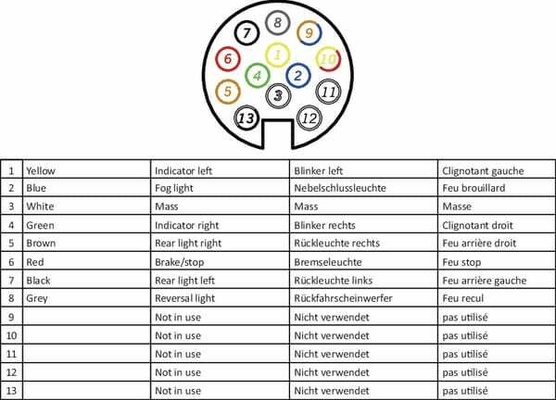 8
7
9
6
1
10
4
2
5
3
11
13
12

| 1 | Yellow | Indicator left | Blinker left | Clignotant gauche |
|---|---|---|---|---|
| 2 | Blue | Fog light | Nebelschlussleuchte | Feu brouillard |
| 3 | White | Mass | Mass | Masse |
| 4 | Green | Indicator right | Blinker rechts | Clignotant droit |
| 5 | Brown | Rear light right | Rückleuchte rechts | Feu arrière droit |
| 6 | Red | Brake/stop | Bremseleuchte | Feu stop |
| 7 | Black | Rear light left | Rückleuchte links | Feu arrière gauche |
| 8 | Grey | Reversal light | Rückfahrscheinwerfer | Feu recul |
| 9 | | Not in use | Nicht verwendet | pas utilisé |
| 10 | | Not in use | Nicht verwendet | pas utilisé |
| 11 | | Not in use | Nicht verwendet | pas utilisé |
| 12 | | Not in use | Nicht verwendet | pas utilisé |
| 13 | | Not in use | Nicht verwendet | pas utilisé |